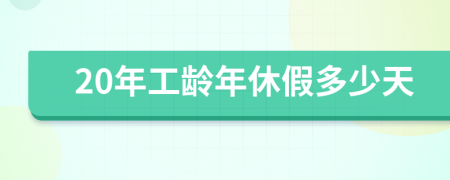 20年工龄年休假多少天